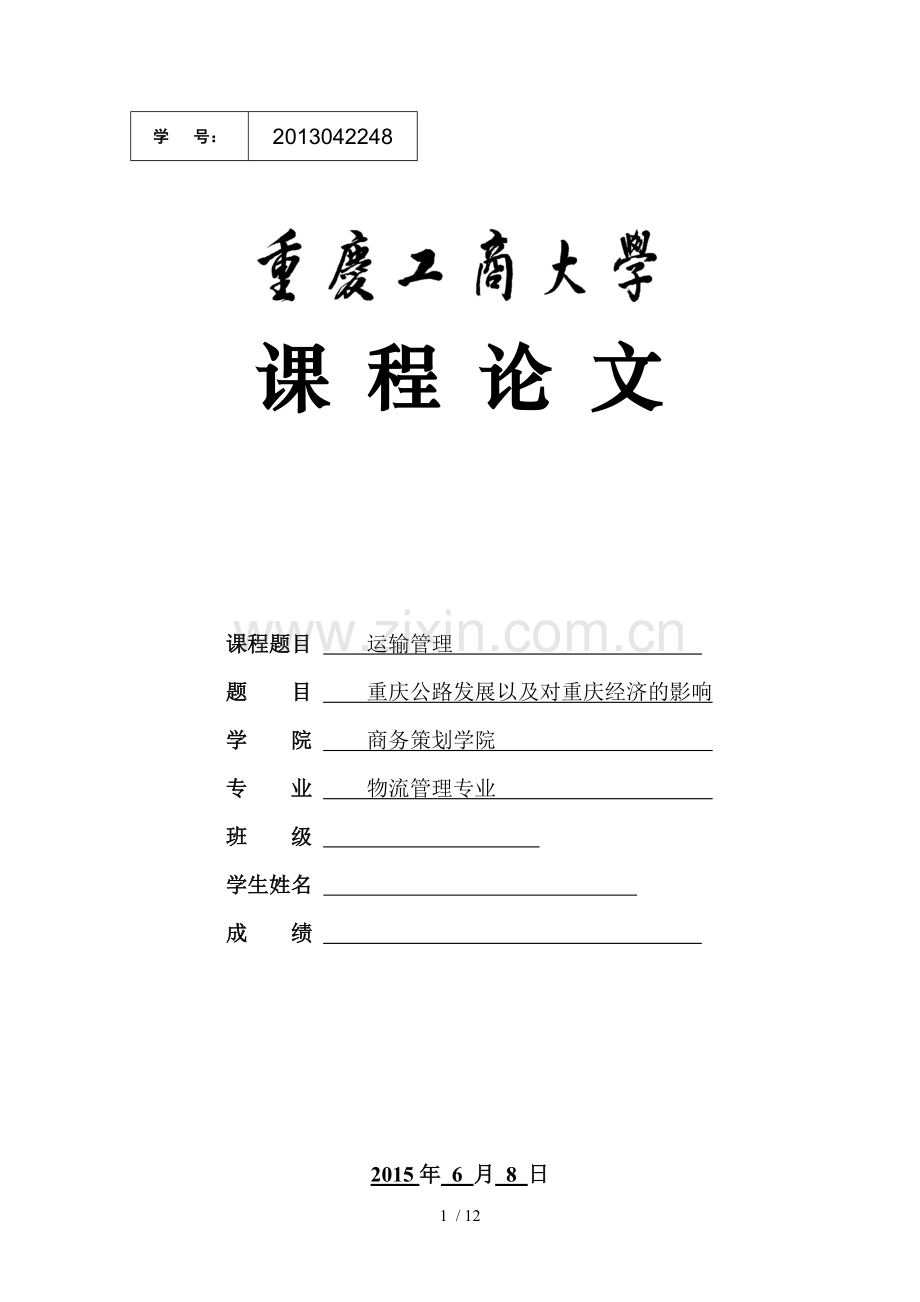 | 学 号： | 2013042248 |
|---|---|

重慶工商大學

课 程 论 文

www.zixin.com.cn

课程题目 运输管理

题 目 重庆公路发展以及对重庆经济的影响

学 院 商务策划学院

专 业 物流管理专业

班 级

学生姓名

成 绩

2015 年 6 月 8 日

1 / 12